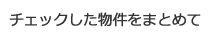 チェックした物件をまとめて